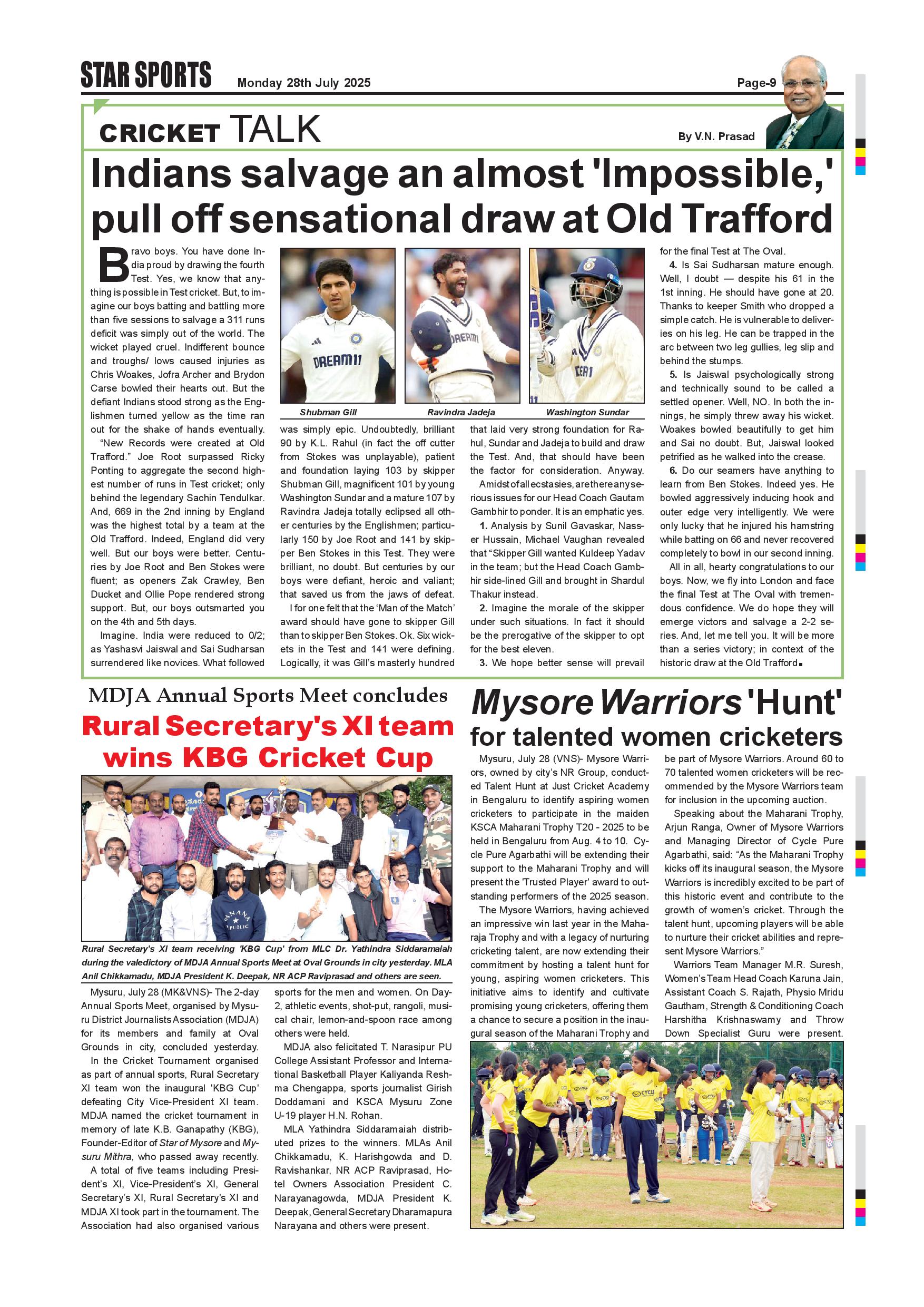 STAR SPORTS Monday 28th July 2025 Page-9

CRICKET TALK

By V.N. Prasad

Indians salvage an almost 'Impossible,' pull off sensational draw at Old Trafford

Bravo boys. You have done India proud by drawing the fourth Test. Yes, we know that anything is possible in Test cricket. But, to imagine our boys batting and battling more than five sessions to salvage a 311 runs deficit was simply out of the world. The wicket played cruel. Indifferent bounce and troughs/ lows caused injuries as Chris Woakes, Jofra Archer and Brydon Carse bowled their hearts out. But the defiant Indians stood strong as the Englishmen turned yellow as the time ran out for the shake of hands eventually.

"New Records were created at Old Trafford." Joe Root surpassed Ricky Ponting to aggregate the second highest number of runs in Test cricket; only behind the legendary Sachin Tendulkar. And, 669 in the 2nd inning by England was the highest total by a team at the Old Trafford. Indeed, England did very well. But our boys were better. Centuries by Joe Root and Ben Stokes were fluent; as openers Zak Crawley, Ben Ducket and Ollie Pope rendered strong support. But, our boys outsmarted you on the 4th and 5th days.

Imagine. India were reduced to 0/2; as Yashasvi Jaiswal and Sai Sudharsan surrendered like novices. What followed

Shubman Gill

Ravindra Jadeja

Washington Sundar

was simply epic. Undoubtedly, brilliant 90 by K.L. Rahul (in fact the off cutter from Stokes was unplayable), patient and foundation laying 103 by skipper Shubman Gill, magnificent 101 by young Washington Sundar and a mature 107 by Ravindra Jadeja totally eclipsed all other centuries by the Englishmen; particularly 150 by Joe Root and 141 by skipper Ben Stokes in this Test. They were brilliant, no doubt. But centuries by our boys were defiant, heroic and valiant; that saved us from the jaws of defeat.

I for one felt that the 'Man of the Match' award should have gone to skipper Gill than to skipper Ben Stokes. Ok. Six wickets in the Test and 141 were defining. Logically, it was Gill's masterly hundred that laid very strong foundation for Rahul, Sundar and Jadeja to build and draw the Test. And, that should have been the factor for consideration. Anyway.

Amidst of all ecstasies, are there any serious issues for our Head Coach Gautam Gambhir to ponder. It is an emphatic yes.

1. Analysis by Sunil Gavaskar, Nasser Hussain, Michael Vaughan revealed that "Skipper Gill wanted Kuldeep Yadav in the team; but the Head Coach Gambhir side-lined Gill and brought in Shardul Thakur instead.

2. Imagine the morale of the skipper under such situations. In fact it should be the prerogative of the skipper to opt for the best eleven.

3. We hope better sense will prevail for the final Test at The Oval.

4. Is Sai Sudharsan mature enough. Well, I doubt — despite his 61 in the 1st inning. He should have gone at 20. Thanks to keeper Smith who dropped a simple catch. He is vulnerable to deliveries on his leg. He can be trapped in the arc between two leg gullies, leg slip and behind the stumps.

5. Is Jaiswal psychologically strong and technically sound to be called a settled opener. Well, NO. In both the innings, he simply threw away his wicket. Woakes bowled beautifully to get him and Sai no doubt. But, Jaiswal looked petrified as he walked into the crease.

6. Do our seamers have anything to learn from Ben Stokes. Indeed yes. He bowled aggressively inducing hook and outer edge very intelligently. We were only lucky that he injured his hamstring while batting on 66 and never recovered completely to bowl in our second inning.

All in all, hearty congratulations to our boys. Now, we fly into London and face the final Test at The Oval with tremendous confidence. We do hope they will emerge victors and salvage a 2-2 series. And, let me tell you. It will be more than a series victory; in context of the historic draw at the Old Trafford.

MDJA Annual Sports Meet concludes

Rural Secretary's XI team wins KBG Cricket Cup

Rural Secretary's XI team receiving 'KBG Cup' from MLC Dr. Yathindra Siddaramaiah during the valedictory of MDJA Annual Sports Meet at Oval Grounds in city yesterday. MLA Anil Chikkamadu, MDJA President K. Deepak, NR ACP Raviprasad and others are seen.

Mysuru, July 28 (MK&VNS)- The 2-day Annual Sports Meet, organised by Mysuru District Journalists Association (MDJA) for its members and family at Oval Grounds in city, concluded yesterday.

In the Cricket Tournament organised as part of annual sports, Rural Secretary XI team won the inaugural 'KBG Cup' defeating City Vice-President XI team. MDJA named the cricket tournament in memory of late K.B. Ganapathy (KBG), Founder-Editor of Star of Mysore and Mysuru Mithra, who passed away recently.

A total of five teams including President's XI, Vice-President's XI, General Secretary's XI, Rural Secretary's XI and MDJA XI took part in the tournament. The Association had also organised various sports for the men and women. On Day-2, athletic events, shot-put, rangoli, musical chair, lemon-and-spoon race among others were held.

MDJA also felicitated T. Narasipur PU College Assistant Professor and International Basketball Player Kaliyanda Reshma Chengappa, sports journalist Girish Doddamani and KSCA Mysuru Zone U-19 player H.N. Rohan.

MLA Yathindra Siddaramaiah distributed prizes to the winners. MLAs Anil Chikkamadu, K. Harishgowda and D. Ravishankar, NR ACP Raviprasad, Hotel Owners Association President C. Narayanagowda, MDJA President K. Deepak, General Secretary Dharamapura Narayana and others were present.

Mysore Warriors 'Hunt' for talented women cricketers

Mysuru, July 28 (VNS)- Mysore Warriors, owned by city's NR Group, conducted Talent Hunt at Just Cricket Academy in Bengaluru to identify aspiring women cricketers to participate in the maiden KSCA Maharani Trophy T20 - 2025 to be held in Bengaluru from Aug. 4 to 10. Cycle Pure Agarbathi will be extending their support to the Maharani Trophy and will present the 'Trusted Player' award to outstanding performers of the 2025 season.

The Mysore Warriors, having achieved an impressive win last year in the Maharaja Trophy and with a legacy of nurturing cricketing talent, are now extending their commitment by hosting a talent hunt for young, aspiring women cricketers. This initiative aims to identify and cultivate promising young cricketers, offering them a chance to secure a position in the inaugural season of the Maharani Trophy and be part of Mysore Warriors. Around 60 to 70 talented women cricketers will be recommended by the Mysore Warriors team for inclusion in the upcoming auction.

Speaking about the Maharani Trophy, Arjun Ranga, Owner of Mysore Warriors and Managing Director of Cycle Pure Agarbathi, said: "As the Maharani Trophy kicks off its inaugural season, the Mysore Warriors is incredibly excited to be part of this historic event and contribute to the growth of women's cricket. Through the talent hunt, upcoming players will be able to nurture their cricket abilities and represent Mysore Warriors."

Warriors Team Manager M.R. Suresh, Women's Team Head Coach Karuna Jain, Assistant Coach S. Rajath, Physio Mridu Gautham, Strength & Conditioning Coach Harshitha Krishnaswamy and Throw Down Specialist Guru were present.